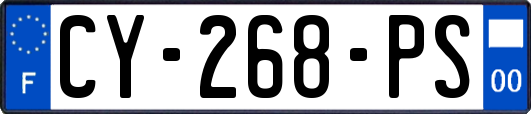 F
CY-268-PS
00